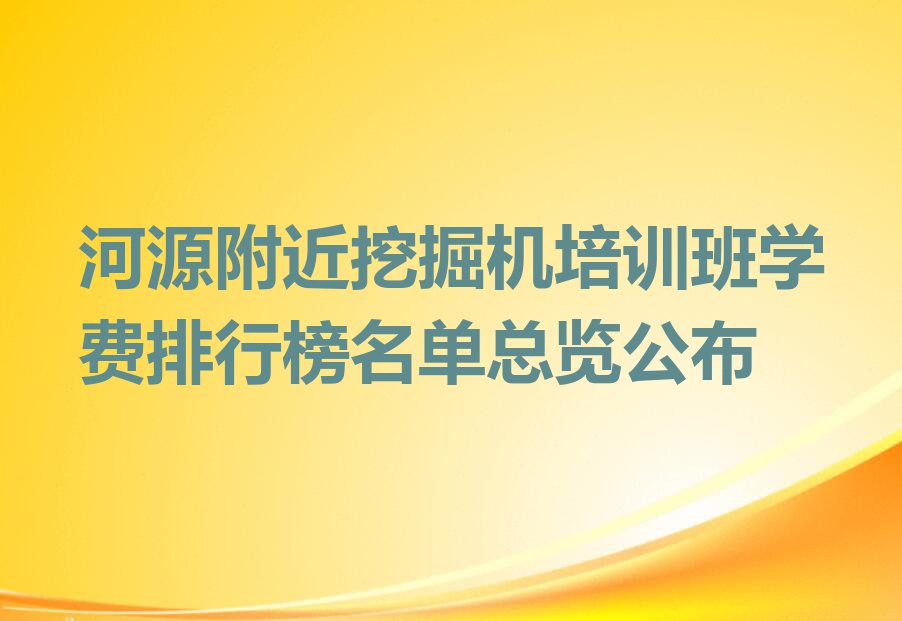 河源附近挖掘机培训班学费排行榜名单总览公布